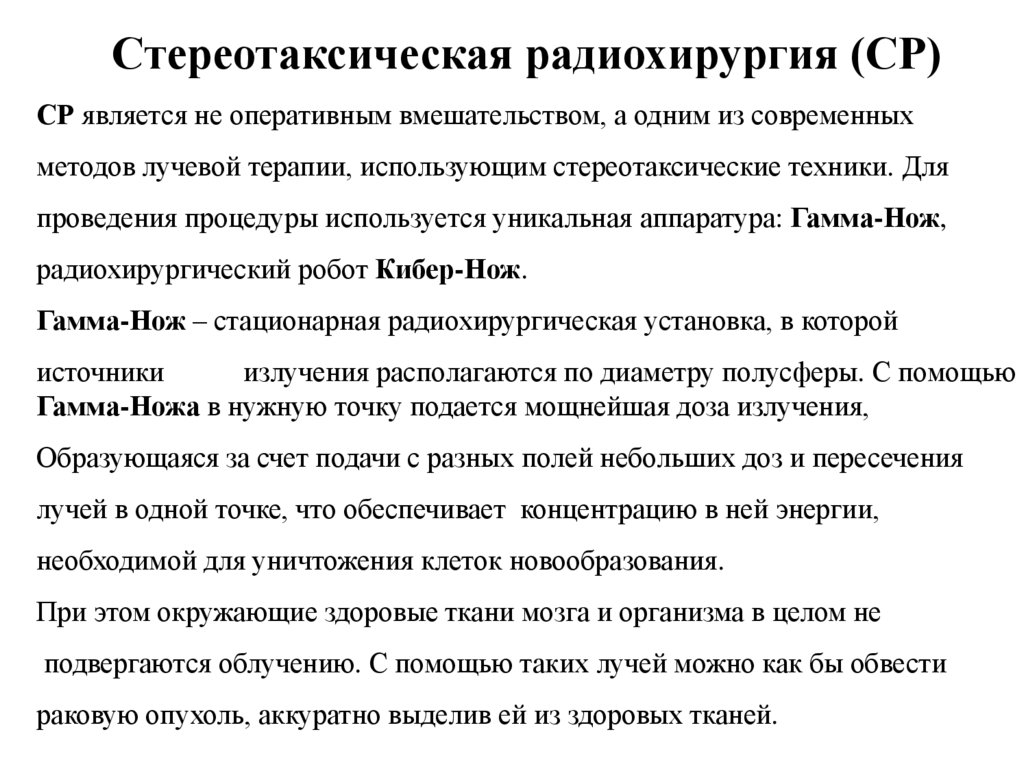 Стереотаксическая радиохирургия (СР)

СР является не оперативным вмешательством, а одним из современных методов лучевой терапии, использующим стереотаксические техники. Для проведения процедуры используется уникальная аппаратура: Гамма-Нож, радиохирургический робот Кибер-Нож.

Гамма-Нож – стационарная радиохирургическая установка, в которой источники излучения располагаются по диаметру полусферы. С помощью Гамма-Ножа в нужную точку подается мощнейшая доза излучения,

Образующаяся за счет подачи с разных полей небольших доз и пересечения лучей в одной точке, что обеспечивает концентрацию в ней энергии, необходимой для уничтожения клеток новообразования.

При этом окружающие здоровые ткани мозга и организма в целом не подвергаются облучению. С помощью таких лучей можно как бы обвести раковую опухоль, аккуратно выделив ей из здоровых тканей.